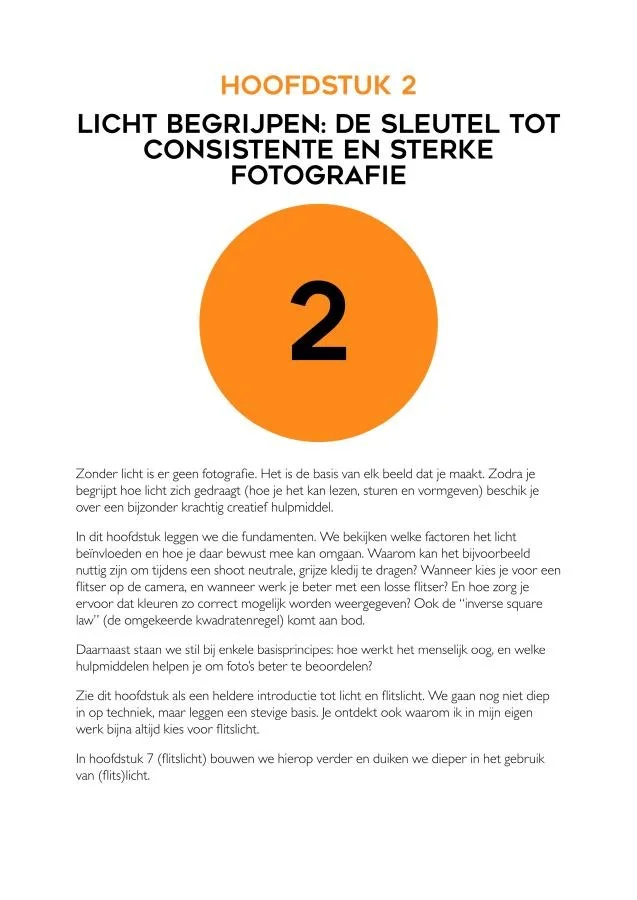 HOOFDSTUK 2

LICHT BEGRIJPEN: DE SLEUTEL TOT CONSISTENTE EN STERKE FOTOGRAFIE

2

Zonder licht is er geen fotografie. Het is de basis van elk beeld dat je maakt. Zodra je begrijpt hoe licht zich gedraagt (hoe je het kan lezen, sturen en vormgeven) beschik je over een bijzonder krachtig creatief hulpmiddel.

In dit hoofdstuk leggen we die fundamenten. We bekijken welke factoren het licht beïnvloeden en hoe je daar bewust mee kan omgaan. Waarom kan het bijvoorbeeld nuttig zijn om tijdens een shoot neutrale, grijze kledij te dragen? Wanneer kies je voor een flitser op de camera, en wanneer werk je beter met een losse flitser? En hoe zorg je ervoor dat kleuren zo correct mogelijk worden weergegeven? Ook de "inverse square law" (de omgekeerde kwadratenregel) komt aan bod.

Daarnaast staan we stil bij enkele basisprincipes: hoe werkt het menselijk oog, en welke hulpmiddelen helpen je om foto's beter te beoordelen?

Zie dit hoofdstuk als een heldere introductie tot licht en flitslicht. We gaan nog niet diep in op techniek, maar leggen een stevige basis. Je ontdekt ook waarom ik in mijn eigen werk bijna altijd kies voor flitslicht.

In hoofdstuk 7 (flitslicht) bouwen we hierop verder en duiken we dieper in het gebruik van (flits)licht.